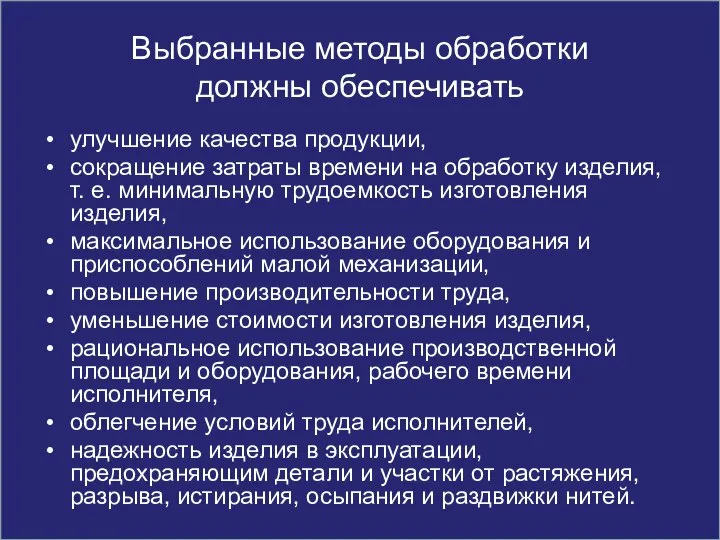 Выбранные методы обработки должны обеспечивать

• улучшение качества продукции,
• сокращение затраты времени на обработку изделия, т. е. минимальную трудоемкость изготовления изделия,
• максимальное использование оборудования и приспособлений малой механизации,
• повышение производительности труда,
• уменьшение стоимости изготовления изделия,
• рациональное использование производственной площади и оборудования, рабочего времени исполнителя,
• облегчение условий труда исполнителей,
• надежность изделия в эксплуатации, предохраняющим детали и участки от растяжения, разрыва, истирания, осыпания и раздвижки нитей.